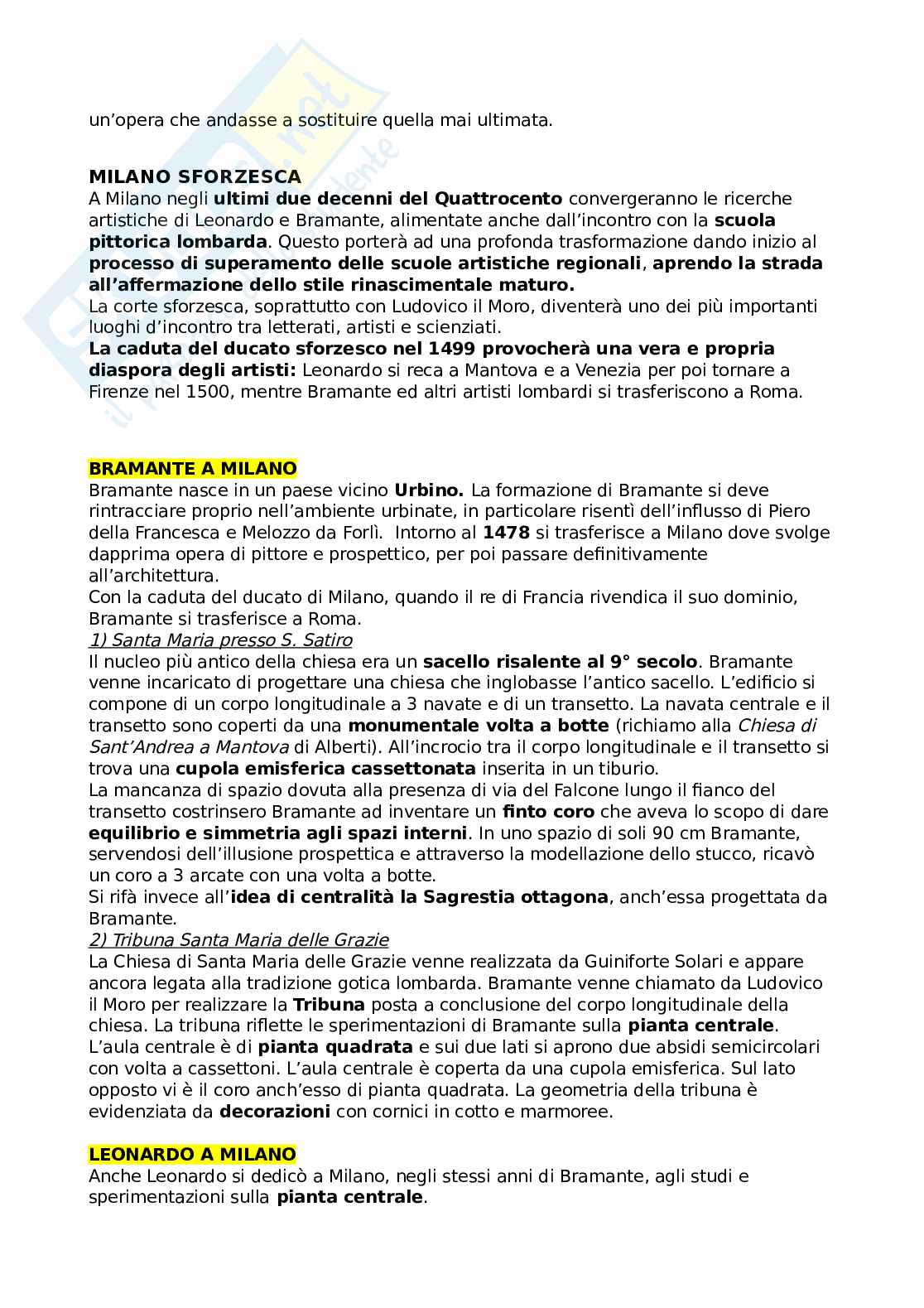 un'opera che andasse a sostituire quella mai ultimata.

MILANO SFORZESCA
A Milano negli ultimi due decenni del Quattrocento convergeranno le ricerche artistiche di Leonardo e Bramante, alimentate anche dall'incontro con la scuola pittorica lombarda. Questo porterà ad una profonda trasformazione dando inizio al processo di superamento delle scuole artistiche regionali, aprendo la strada all'affermazione dello stile rinascimentale maturo.
La corte sforzesca, soprattutto con Ludovico il Moro, diventerà uno dei più importanti luoghi d'incontro tra letterati, artisti e scienziati.
La caduta del ducato sforzesco nel 1499 provocherà una vera e propria diaspora degli artisti: Leonardo si reca a Mantova e a Venezia per poi tornare a Firenze nel 1500, mentre Bramante ed altri artisti lombardi si trasferiscono a Roma.

BRAMANTE A MILANO
Bramante nasce in un paese vicino Urbino. La formazione di Bramante si deve rintracciare proprio nell'ambiente urbinate, in particolare risentì dell'influsso di Piero della Francesca e Melozzo da Forlì. Intorno al 1478 si trasferisce a Milano dove svolge dapprima opera di pittore e prospettico, per poi passare definitivamente all'architettura.
Con la caduta del ducato di Milano, quando il re di Francia rivendica il suo dominio, Bramante si trasferisce a Roma.
1) Santa Maria presso S. Satiro
Il nucleo più antico della chiesa era un sacello risalente al 9° secolo. Bramante venne incaricato di progettare una chiesa che inglobasse l'antico sacello. L'edificio si compone di un corpo longitudinale a 3 navate e di un transetto. La navata centrale e il transetto sono coperti da una monumentale volta a botte (richiamo alla Chiesa di Sant'Andrea a Mantova di Alberti). All'incrocio tra il corpo longitudinale e il transetto si trova una cupola emisferica cassettonata inserita in un tiburio.
La mancanza di spazio dovuta alla presenza di via del Falcone lungo il fianco del transetto costrinsero Bramante ad inventare un finto coro che aveva lo scopo di dare equilibrio e simmetria agli spazi interni. In uno spazio di soli 90 cm Bramante, servendosi dell'illusione prospettica e attraverso la modellazione dello stucco, ricavò un coro a 3 arcate con una volta a botte.
Si rifà invece all'idea di centralità la Sagrestia ottagona, anch'essa progettata da Bramante.
2) Tribuna Santa Maria delle Grazie
La Chiesa di Santa Maria delle Grazie venne realizzata da Guiniforte Solari e appare ancora legata alla tradizione gotica lombarda. Bramante venne chiamato da Ludovico il Moro per realizzare la Tribuna posta a conclusione del corpo longitudinale della chiesa. La tribuna riflette le sperimentazioni di Bramante sulla pianta centrale.
L'aula centrale è di pianta quadrata e sui due lati si aprono due absidi semicircolari con volta a cassettoni. L'aula centrale è coperta da una cupola emisferica. Sul lato opposto vi è il coro anch'esso di pianta quadrata. La geometria della tribuna è evidenziata da decorazioni con cornici in cotto e marmoree.

LEONARDO A MILANO
Anche Leonardo si dedicò a Milano, negli stessi anni di Bramante, agli studi e sperimentazioni sulla pianta centrale.